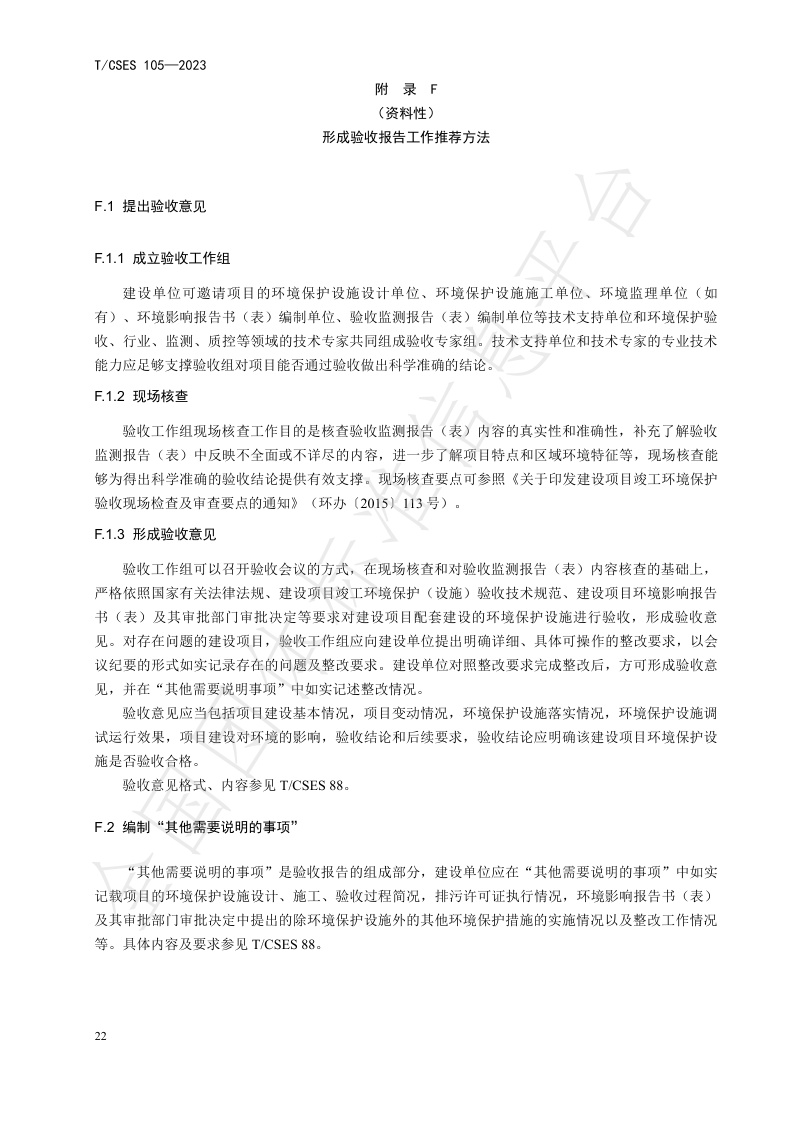 T/CSES 105—2023

附 录 F
（资料性）
形成验收报告工作推荐方法

F.1 提出验收意见

F.1.1 成立验收工作组

建设单位可邀请项目的环境保护设施设计单位、环境保护设施施工单位、环境监理单位（如有）、环境影响报告书（表）编制单位、验收监测报告（表）编制单位等技术支持单位和环境保护验收、行业、监测、质控等领域的技术专家共同组成验收专家组。技术支持单位和技术专家的专业技术能力应足够支撑验收组对项目能否通过验收做出科学准确的结论。

F.1.2 现场核查

验收工作组现场核查工作目的是核查验收监测报告（表）内容的真实性和准确性，补充了解验收监测报告（表）中反映不全面或不详尽的内容，进一步了解项目特点和区域环境特征等，现场核查能够为得出科学准确的验收结论提供有效支撑。现场核查要点可参照《关于印发建设项目竣工环境保护验收现场检查及审查要点的通知》（环办〔2015〕113 号）。

F.1.3 形成验收意见

验收工作组可以召开验收会议的方式，在现场核查和对验收监测报告（表）内容核查的基础上，严格依照国家有关法律法规、建设项目竣工环境保护（设施）验收技术规范、建设项目环境影响报告书（表）及其审批部门审批决定等要求对建设项目配套建设的环境保护设施进行验收，形成验收意见。对存在问题的建设项目，验收工作组应向建设单位提出明确详细、具体可操作的整改要求，以会议纪要的形式如实记录存在的问题及整改要求。建设单位对照整改要求完成整改后，方可形成验收意见，并在“其他需要说明事项”中如实记述整改情况。

验收意见应当包括项目建设基本情况，项目变动情况，环境保护设施落实情况，环境保护设施调试运行效果，项目建设对环境的影响，验收结论和后续要求，验收结论应明确该建设项目环境保护设施是否验收合格。

验收意见格式、内容参见 T/CSES 88。

F.2 编制“其他需要说明的事项”

“其他需要说明的事项”是验收报告的组成部分，建设单位应在“其他需要说明的事项”中如实记载项目的环境保护设施设计、施工、验收过程简况，排污许可证执行情况，环境影响报告书（表）及其审批部门审批决定中提出的除环境保护设施外的其他环境保护措施的实施情况以及整改工作情况等。具体内容及要求参见 T/CSES 88。

22